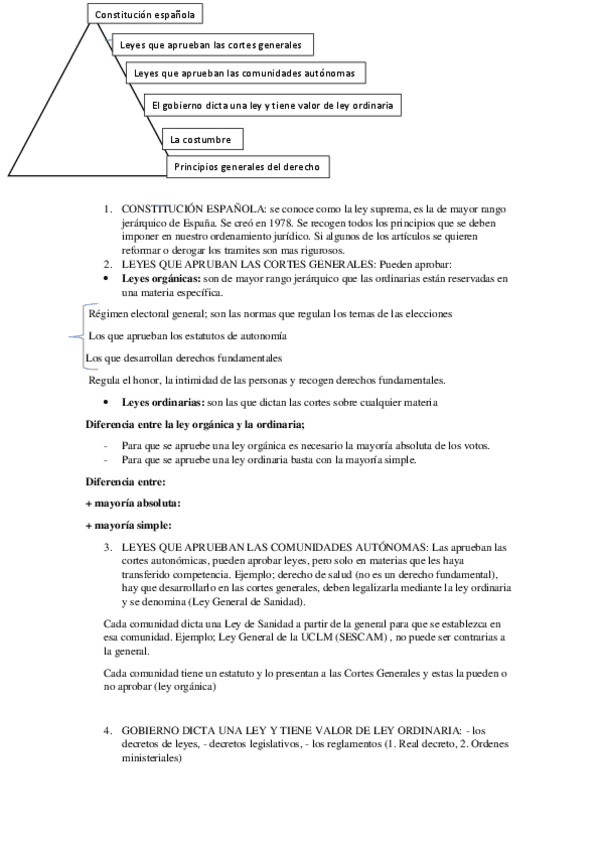 Constitución española

Leyes que aprueban las cortes generales

Leyes que aprueban las comunidades autónomas

El gobierno dicta una ley y tiene valor de ley ordinaria

La costumbre

Principios generales del derecho

1. CONSTITUCIÓN ESPAÑOLA: se conoce como la ley suprema, es la de mayor rango jerárquico de España. Se creó en 1978. Se recogen todos los principios que se deben imponer en nuestro ordenamiento jurídico. Si algunos de los artículos se quieren reformar o derogar los tramites son mas rigurosos.
2. LEYES QUE APRUBAN LAS CORTES GENERALES: Pueden aprobar:

• **Leyes orgánicas:** son de mayor rango jerárquico que las ordinarias están reservadas en una materia específica.

Régimen electoral general; son las normas que regulan los temas de las elecciones

Los que aprueban los estatutos de autonomía

Los que desarrollan derechos fundamentales

Regula el honor, la intimidad de las personas y recogen derechos fundamentales.

• **Leyes ordinarias:** son las que dictan las cortes sobre cualquier materia

**Diferencia entre la ley orgánica y la ordinaria;**

- Para que se apruebe una ley orgánica es necesario la mayoría absoluta de los votos.
- Para que se apruebe una ley ordinaria basta con la mayoría simple.

**Diferencia entre:**

**+ mayoría absoluta:**

**+ mayoría simple:**

3. LEYES QUE APRUEBAN LAS COMUNIDADES AUTÓNOMAS: Las aprueban las cortes autonómicas, pueden aprobar leyes, pero solo en materias que les haya transferido competencia. Ejemplo; derecho de salud (no es un derecho fundamental), hay que desarrollarlo en las cortes generales, deben legalizarla mediante la ley ordinaria y se denomina (Ley General de Sanidad).

Cada comunidad dicta una Ley de Sanidad a partir de la general para que se establezca en esa comunidad. Ejemplo; Ley General de la UCLM (SESCAM) , no puede ser contrarias a la general.

Cada comunidad tiene un estatuto y lo presentan a las Cortes Generales y estas la pueden o no aprobar (ley orgánica)

4. GOBIERNO DICTA UNA LEY Y TIENE VALOR DE LEY ORDINARIA: - los decretos de leyes, - decretos legislativos, - los reglamentos (1. Real decreto, 2. Ordenes ministeriales)